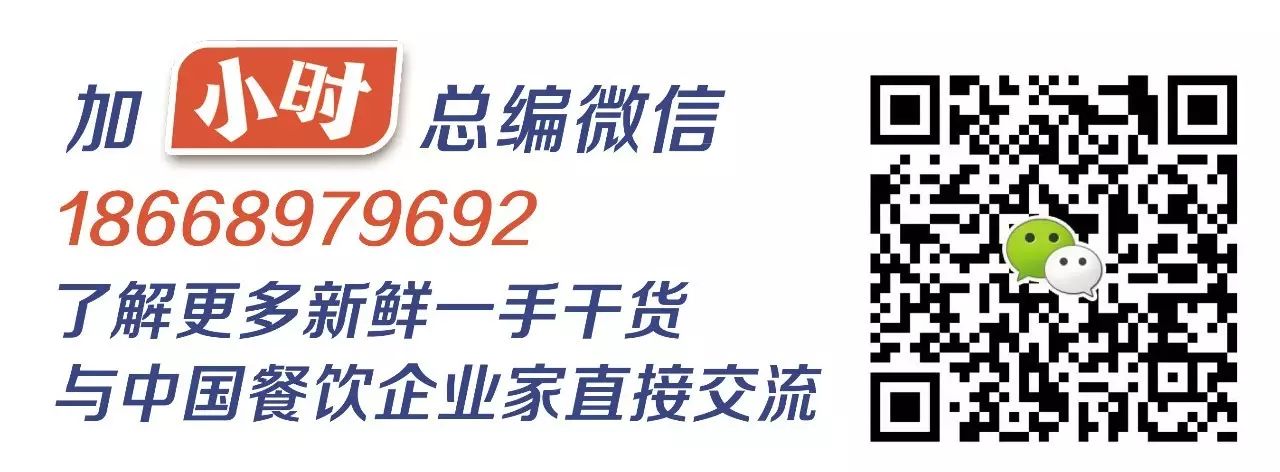 加 小时 总编微信
18668979692
了解更多新鲜一手干货
与中国餐饮企业家直接交流